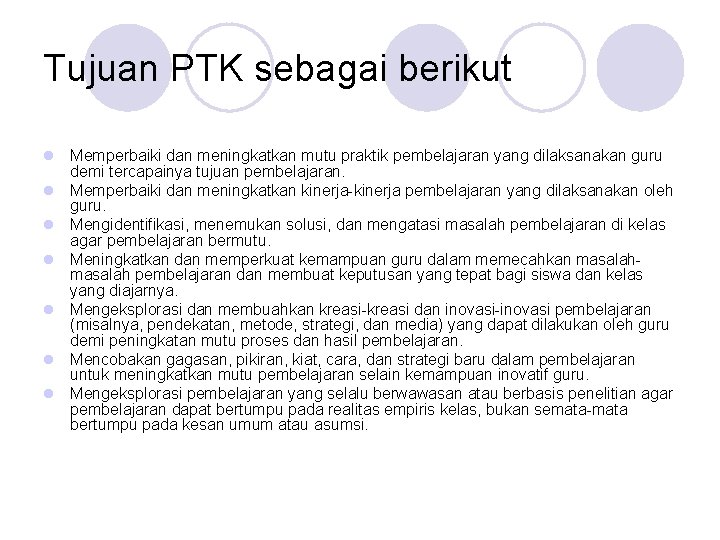 Tujuan PTK sebagai berikut

- Memperbaiki dan meningkatkan mutu praktik pembelajaran yang dilaksanakan guru demi tercapainya tujuan pembelajaran.
- Memperbaiki dan meningkatkan kinerja-kinerja pembelajaran yang dilaksanakan oleh guru.
- Mengidentifikasi, menemukan solusi, dan mengatasi masalah pembelajaran di kelas agar pembelajaran bermutu.
- Meningkatkan dan memperkuat kemampuan guru dalam memecahkan masalah-masalah pembelajaran dan membuat keputusan yang tepat bagi siswa dan kelas yang diajarnya.
- Mengeksplorasi dan membuahkan kreasi-kreasi dan inovasi-inovasi pembelajaran (misalnya, pendekatan, metode, strategi, dan media) yang dapat dilakukan oleh guru demi peningkatan mutu proses dan hasil pembelajaran.
- Mencobakan gagasan, pikiran, kiat, cara, dan strategi baru dalam pembelajaran untuk meningkatkan mutu pembelajaran selain kemampuan inovatif guru.
- Mengeksplorasi pembelajaran yang selalu berwawasan atau berbasis penelitian agar pembelajaran dapat bertumpu pada realitas empiris kelas, bukan semata-mata bertumpu pada kesan umum atau asumsi.